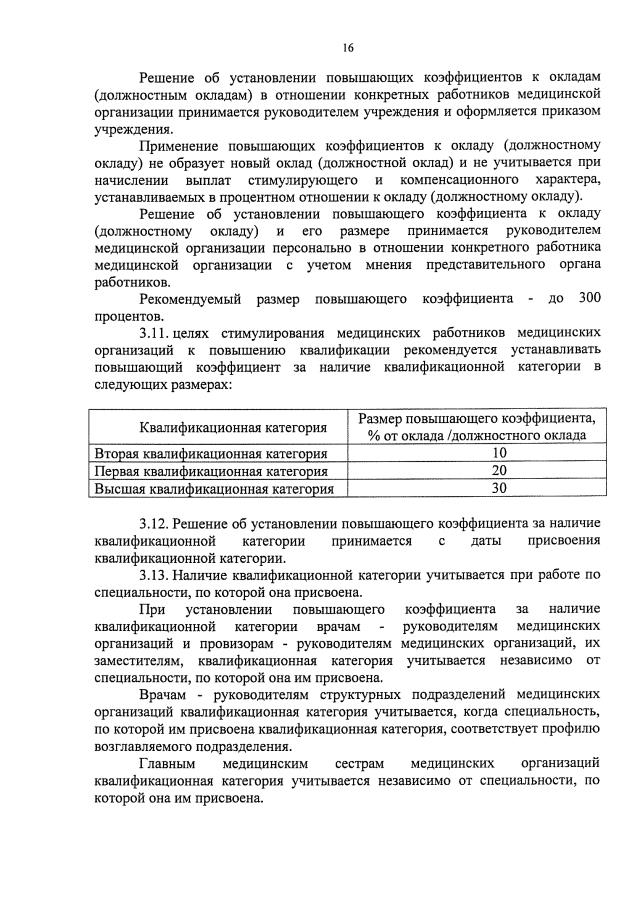 16

Решение об установлении повышающих коэффициентов к окладам (должностным окладам) в отношении конкретных работников медицинской организации принимается руководителем учреждения и оформляется приказом учреждения.

Применение повышающих коэффициентов к окладу (должностному окладу) не образует новый оклад (должностной оклад) и не учитывается при начислении выплат стимулирующего и компенсационного характера, устанавливаемых в процентном отношении к окладу (должностному окладу).

Решение об установлении повышающего коэффициента к окладу (должностному окладу) и его размере принимается руководителем медицинской организации персонально в отношении конкретного работника медицинской организации с учетом мнения представительного органа работников.

Рекомендуемый размер повышающего коэффициента - до 300 процентов.

3.11. целях стимулирования медицинских работников медицинских организаций к повышению квалификации рекомендуется устанавливать повышающий коэффициент за наличие квалификационной категории в следующих размерах:

| Квалификационная категория | Размер повышающего коэффициента, % от оклада /должностного оклада |
|---|---|
| Вторая квалификационная категория | 10 |
| Первая квалификационная категория | 20 |
| Высшая квалификационная категория | 30 |

3.12. Решение об установлении повышающего коэффициента за наличие квалификационной категории принимается с даты присвоения квалификационной категории.

3.13. Наличие квалификационной категории учитывается при работе по специальности, по которой она присвоена.

При установлении повышающего коэффициента за наличие квалификационной категории врачам - руководителям медицинских организаций и провизорам - руководителям медицинских организаций, их заместителям, квалификационная категория учитывается независимо от специальности, по которой она им присвоена.

Врачам - руководителям структурных подразделений медицинских организаций квалификационная категория учитывается, когда специальность, по которой им присвоена квалификационная категория, соответствует профилю возглавляемого подразделения.

Главным медицинским сестрам медицинских организаций квалификационная категория учитывается независимо от специальности, по которой она им присвоена.